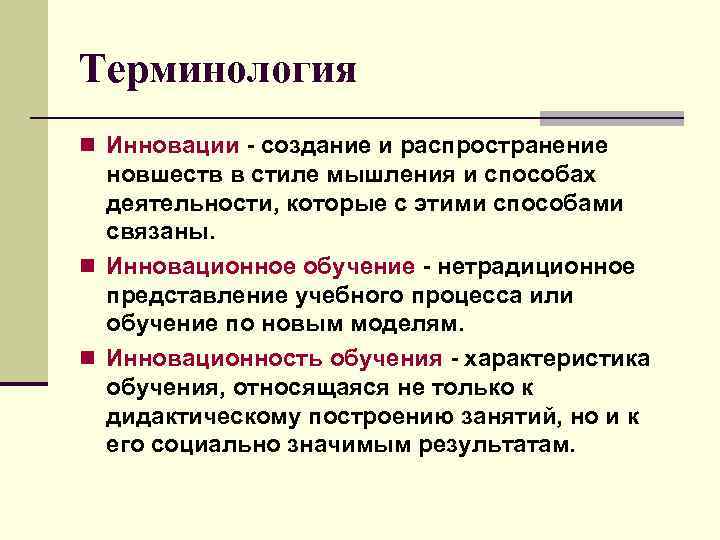 Терминология

Инновации - создание и распространение новшеств в стиле мышления и способах деятельности, которые с этими способами связаны.

Инновационное обучение - нетрадиционное представление учебного процесса или обучение по новым моделям.

Инновационность обучения - характеристика обучения, относящаяся не только к дидактическому построению занятий, но и к его социально значимым результатам.